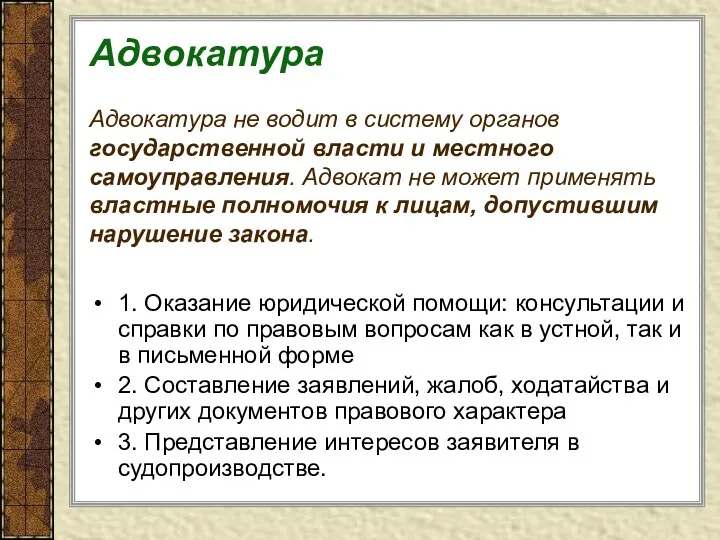 Адвокатура

Адвокатура не водит в систему органов государственной власти и местного самоуправления. Адвокат не может применять властные полномочия к лицам, допустившим нарушение закона.

• 1. Оказание юридической помощи: консультации и справки по правовым вопросам как в устной, так и в письменной форме
• 2. Составление заявлений, жалоб, ходатайства и других документов правового характера
• 3. Представление интересов заявителя в судопроизводстве.